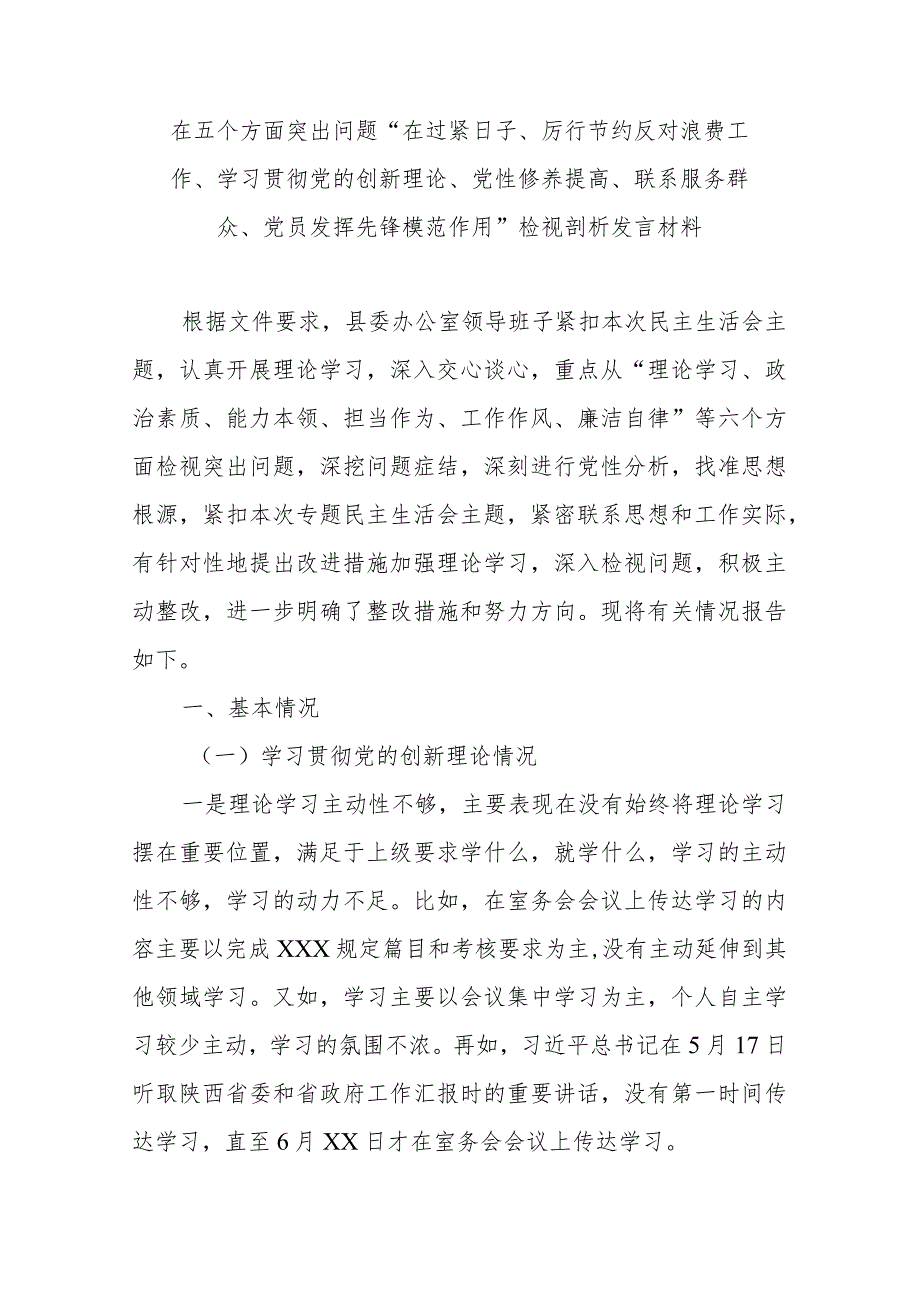 在五个方面突出问题“在过紧日子、厉行节约反对浪费工作、学习贯彻党的创新理论、党性修养提高、联系服务群众、党员发挥先锋模范作用”检视剖析发言材料

根据文件要求，县委办公室领导班子紧扣本次民主生活会主题，认真开展理论学习，深入交心谈心，重点从“理论学习、政治素质、能力本领、担当作为、工作作风、廉洁自律”等六个方面检视突出问题，深挖问题症结，深刻进行党性分析，找准思想根源，紧扣本次专题民主生活会主题，紧密联系思想和工作实际，有针对性地提出改进措施加强理论学习，深入检视问题，积极主动整改，进一步明确了整改措施和努力方向。现将有关情况报告如下。

一、基本情况

（一）学习贯彻党的创新理论情况

一是理论学习主动性不够，主要表现在没有始终将理论学习摆在重要位置，满足于上级要求学什么，就学什么，学习的主动性不够，学习的动力不足。比如，在室务会会议上传达学习的内容主要以完成XXX规定篇目和考核要求为主,没有主动延伸到其他领域学习。又如，学习主要以会议集中学习为主，个人自主学习较少主动，学习的氛围不浓。再如，习近平总书记在5月17日听取陕西省委和省政府工作汇报时的重要讲话，没有第一时间传达学习，直至6月XX日才在室务会会议上传达学习。